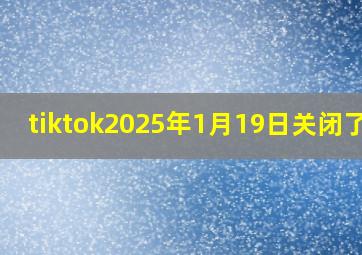 tiktok2025年1月19日关闭了